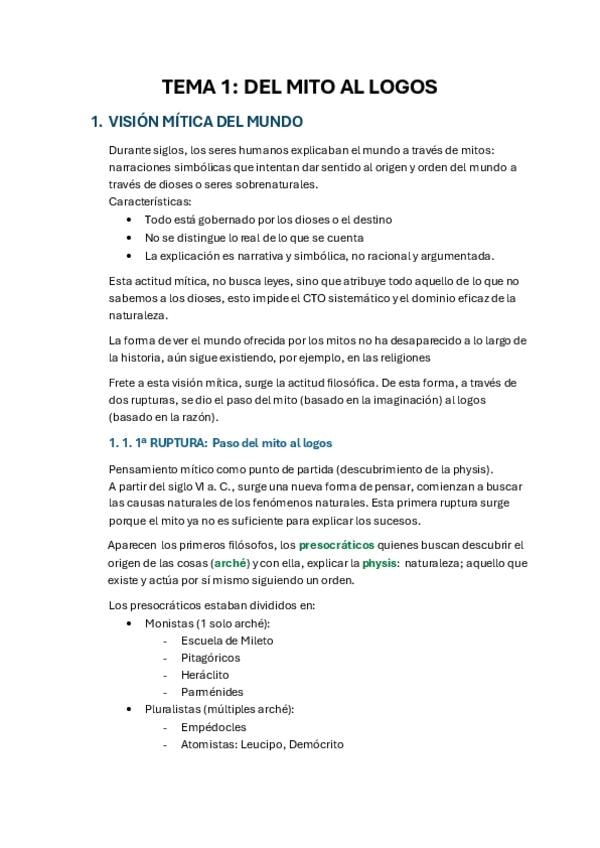 TEMA 1: DEL MITO AL LOGOS

1. VISIÓN MÍTICA DEL MUNDO

Durante siglos, los seres humanos explicaban el mundo a través de mitos: narraciones simbólicas que intentan dar sentido al origen y orden del mundo a través de dioses o seres sobrenaturales.
Características:
• Todo está gobernado por los dioses o el destino
• No se distingue lo real de lo que se cuenta
• La explicación es narrativa y simbólica, no racional y argumentada.

Esta actitud mítica, no busca leyes, sino que atribuye todo aquello de lo que no sabemos a los dioses, esto impide el CTO sistemático y el dominio eficaz de la naturaleza.

La forma de ver el mundo ofrecida por los mitos no ha desaparecido a lo largo de la historia, aún sigue existiendo, por ejemplo, en las religiones

Frete a esta visión mítica, surge la actitud filosófica. De esta forma, a través de dos rupturas, se dio el paso del mito (basado en la imaginación) al logos (basado en la razón).

1. 1. 1ª RUPTURA: Paso del mito al logos

Pensamiento mítico como punto de partida (descubrimiento de la physis).
A partir del siglo VI a. C., surge una nueva forma de pensar, comienzan a buscar las causas naturales de los fenómenos naturales. Esta primera ruptura surge porque el mito ya no es suficiente para explicar los sucesos.

Aparecen los primeros filósofos, los presocráticos quienes buscan descubrir el origen de las cosas (arché) y con ella, explicar la physis: naturaleza; aquello que existe y actúa por sí mismo siguiendo un orden.

Los presocráticos estaban divididos en:
• Monistas (1 solo arché):
- Escuela de Mileto
- Pitagóricos
- Heráclito
- Parménides
• Pluralistas (múltiples arché):
- Empédocles
- Atomistas: Leucipo, Demócrito